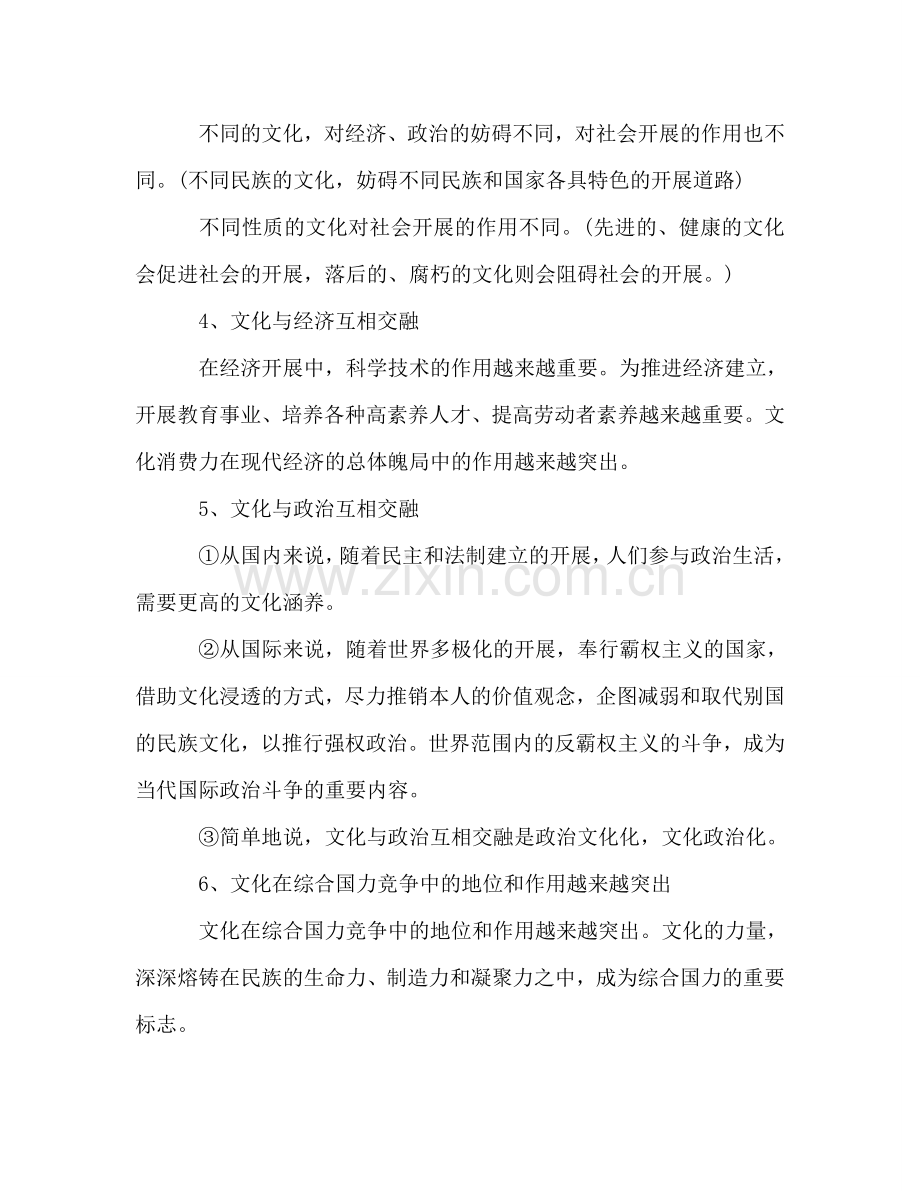 不同的文化，对经济、政治的妨碍不同，对社会开展的作用也不同。(不同民族的文化，妨碍不同民族和国家各具特色的开展道路)

不同性质的文化对社会开展的作用不同。(先进的、健康的文化会促进社会的开展，落后的、腐朽的文化则会阻碍社会的开展。)

4、文化与经济互相交融

在经济开展中，科学技术的作用越来越重要。为推进经济建立，开展教育事业、培养各种高素养人才、提高劳动者素养越来越重要。文化消费力在现代经济的总体魄局中的作用越来越突出。

5、文化与政治互相交融

①从国内来说，随着民主和法制建立的开展，人们参与政治生活，需要更高的文化涵养。

②从国际来说，随着世界多极化的开展，奉行霸权主义的国家，借助文化浸透的方式，尽力推销本人的价值观念，企图减弱和取代别国的民族文化，以推行强权政治。世界范围内的反霸权主义的斗争，成为当代国际政治斗争的重要内容。

③简单地说，文化与政治互相交融是政治文化化，文化政治化。

6、文化在综合国力竞争中的地位和作用越来越突出

文化在综合国力竞争中的地位和作用越来越突出。文化的力量，深深熔铸在民族的生命力、制造力和凝聚力之中，成为综合国力的重要标志。

www.zixin.com.cn